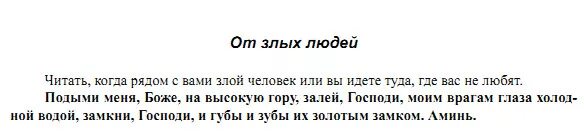 От злых людей

Читать, когда рядом с вами злой человек или вы идете туда, где вас не любят.

Подыми меня, Боже, на высокую гору, залей, Господи, моим врагам глаза холодной водой, замкни, Господи, и губы и зубы их золотым замком. Аминь.